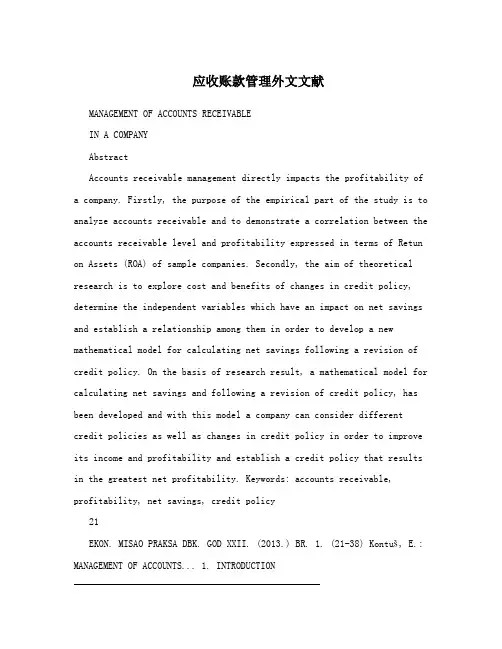 应收账款管理外文文献

MANAGEMENT OF ACCOUNTS RECEIVABLE

IN A COMPANY

Abstract

Accounts receivable management directly impacts the profitability of a company. Firstly, the purpose of the empirical part of the study is to analyze accounts receivable and to demonstrate a correlation between the accounts receivable level and profitability expressed in terms of Retun on Assets (ROA) of sample companies. Secondly, the aim of theoretical research is to explore cost and benefits of changes in credit policy, determine the independent variables which have an impact on net savings and establish a relationship among them in order to develop a new mathematical model for calculating net savings following a revision of credit policy. On the basis of research result, a mathematical model for calculating net savings and following a revision of credit policy, has been developed and with this model a company can consider different credit policies as well as changes in credit policy in order to improve its income and profitability and establish a credit policy that results in the greatest net profitability. Keywords: accounts receivable, profitability, net savings, credit policy

21

EKON. MISAO PRAKSA DBK. GOD XXII. (2013.) BR. 1. (21-38) Kontuš, E.: MANAGEMENT OF ACCOUNTS... 1. INTRODUCTION